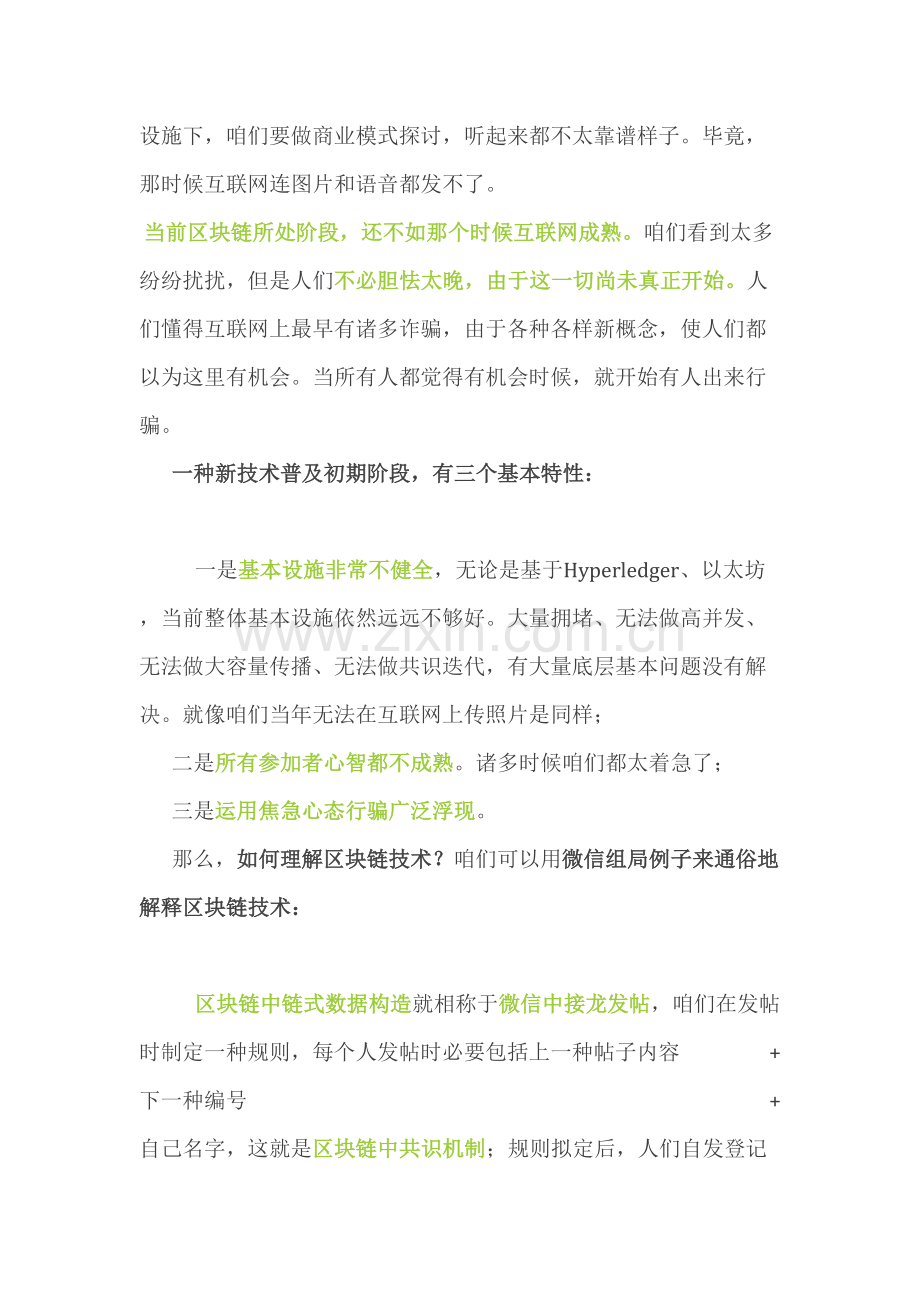 设施下，咱们要做商业模式探讨，听起来都不太靠谱样子。毕竟，那时候互联网连图片和语音都发不了。

当前区块链所处阶段，还不如那个时候互联网成熟。咱们看到太多纷纷扰扰，但是人们不必胆怯太晚，由于这一切尚未真正开始。人们懂得互联网上最早有诸多诈骗，由于各种各样新概念，使人们都以为这里有机会。当所有人都觉得有机会时候，就开始有人出来行骗。

一种新技术普及初期阶段，有三个基本特性：

一是基本设施非常不健全，无论是基于Hyperledger、以太坊，当前整体基本设施依然远远不够好。大量拥堵、无法做高并发、无法做大容量传播、无法做共识迭代，有大量底层基本问题没有解决。就像咱们当年无法在互联网上传照片是同样；

二是所有参加者心智都不成熟。诸多时候咱们都太着急了；

三是运用焦急心态行骗广泛浮现。

那么，如何理解区块链技术？咱们可以用微信组局例子来通俗地解释区块链技术：

区块链中链式数据构造就相称于微信中接龙发帖，咱们在发帖时制定一种规则，每个人发帖时必要包括上一种帖子内容 + 下一种编号 + 自己名字，这就是区块链中共识机制；规则拟定后，人们自发登记

www.zixin.com.cn